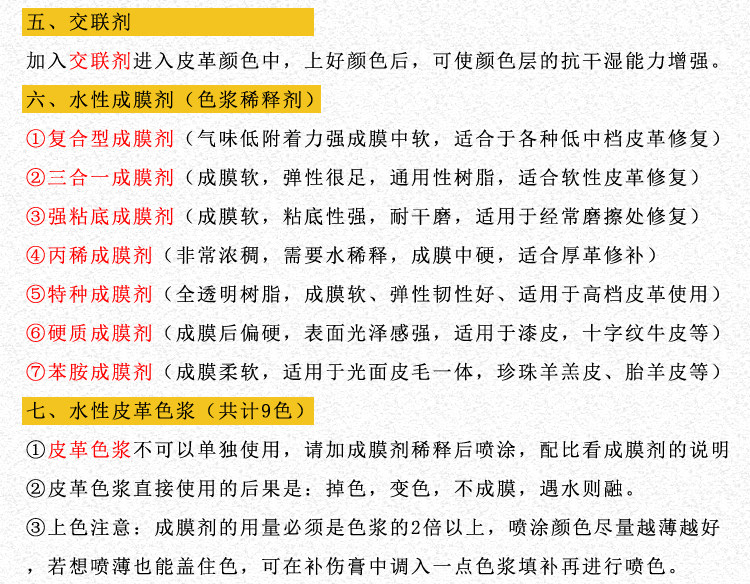 五、交联剂

加入交联剂进入皮革颜色中，上好颜色后，可使颜色层的抗干湿能力增强。

六、水性成膜剂（色浆稀释剂）

①复合型成膜剂（气味低附着力强成膜中软，适合于各种低中档皮革修复）

②三合一成膜剂（成膜软，弹性很足，通用性树脂，适合软性皮革修复）

③强粘底成膜剂（成膜软，粘底性强，耐干磨，适用于经常磨擦处修复）

④丙稀成膜剂（非常浓稠，需要水稀释，成膜中硬，适合厚革修补）

⑤特种成膜剂（全透明树脂，成膜软、弹性韧性好、适用于高档皮革使用）

⑥硬质成膜剂（成膜后偏硬，表面光泽感强，适用于漆皮，十字纹牛皮等）

⑦苯胺成膜剂（成膜柔软，适用于光面皮毛一体，珍珠羊羔皮、胎羊皮等）

七、水性皮革色浆（共计9色）

①皮革色浆不可以单独使用，请加成膜剂稀释后喷涂，配比看成膜剂的说明

②皮革色浆直接使用的后果是：掉色，变色，不成膜，遇水则融。

③上色注意：成膜剂的用量必须是色浆的2倍以上，喷涂颜色尽量越薄越好，若想喷薄也能盖住色，可在补伤膏中调入一点色浆填补再进行喷色。